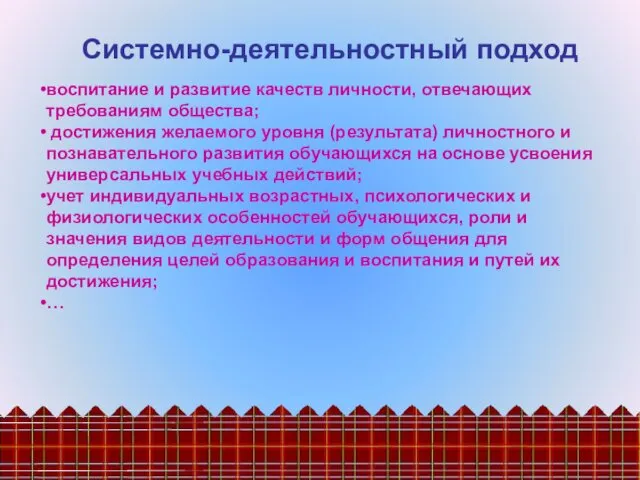 Системно-деятельностный подход

•воспитание и развитие качеств личности, отвечающих требованиям общества;
• достижения желаемого уровня (результата) личностного и познавательного развития обучающихся на основе усвоения универсальных учебных действий;
•учет индивидуальных возрастных, психологических и физиологических особенностей обучающихся, роли и значения видов деятельности и форм общения для определения целей образования и воспитания и путей их достижения;
•…